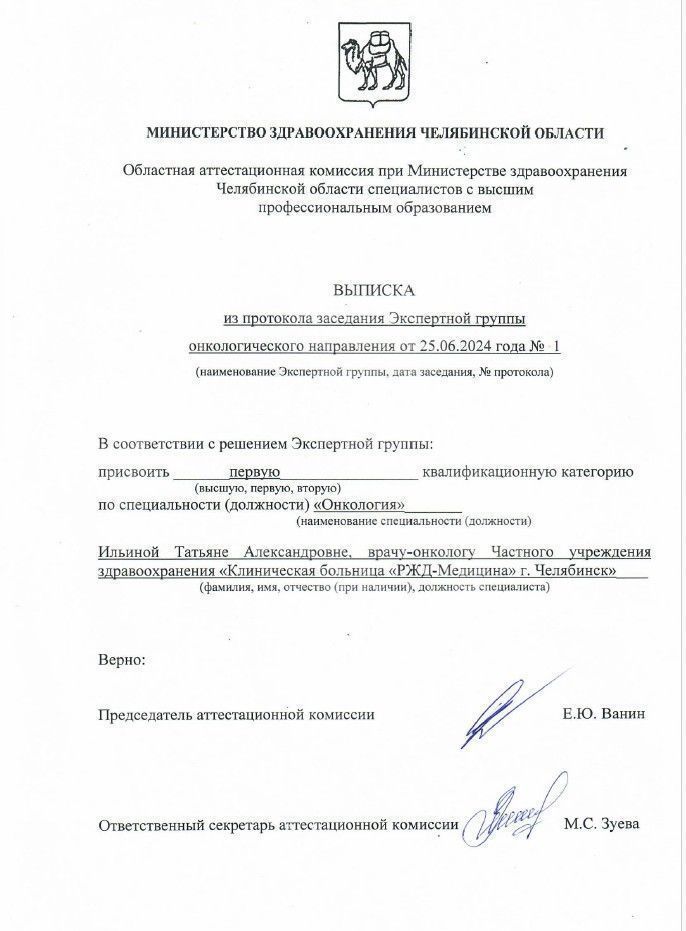 МИНИСТЕРСТВО ЗДРАВООХРАНЕНИЯ ЧЕЛЯБИНСКОЙ ОБЛАСТИ

Областная аттестационная комиссия при Министерстве здравоохранения Челябинской области специалистов с высшим профессиональным образованием

ВЫПИСКА
из протокола заседания Экспертной группы
онкологического направления от 25.06.2024 года № 1
(наименование Экспертной группы, дата заседания, № протокола)

В соответствии с решением Экспертной группы:
присвоить первую квалификационную категорию
(высшую, первую, вторую)
по специальности (должности) «Онкология»
(наименование специальности (должности)

Ильиной Татьяне Александровне, врачу-онкологу Частного учреждения здравоохранения «Клиническая больница «РЖД-Медицина» г. Челябинск»
(фамилия, имя, отчество (при наличии), должность специалиста)

Верно:

Председатель аттестационной комиссии Е.Ю. Ванин

Ответственный секретарь аттестационной комиссии М.С. Зуева